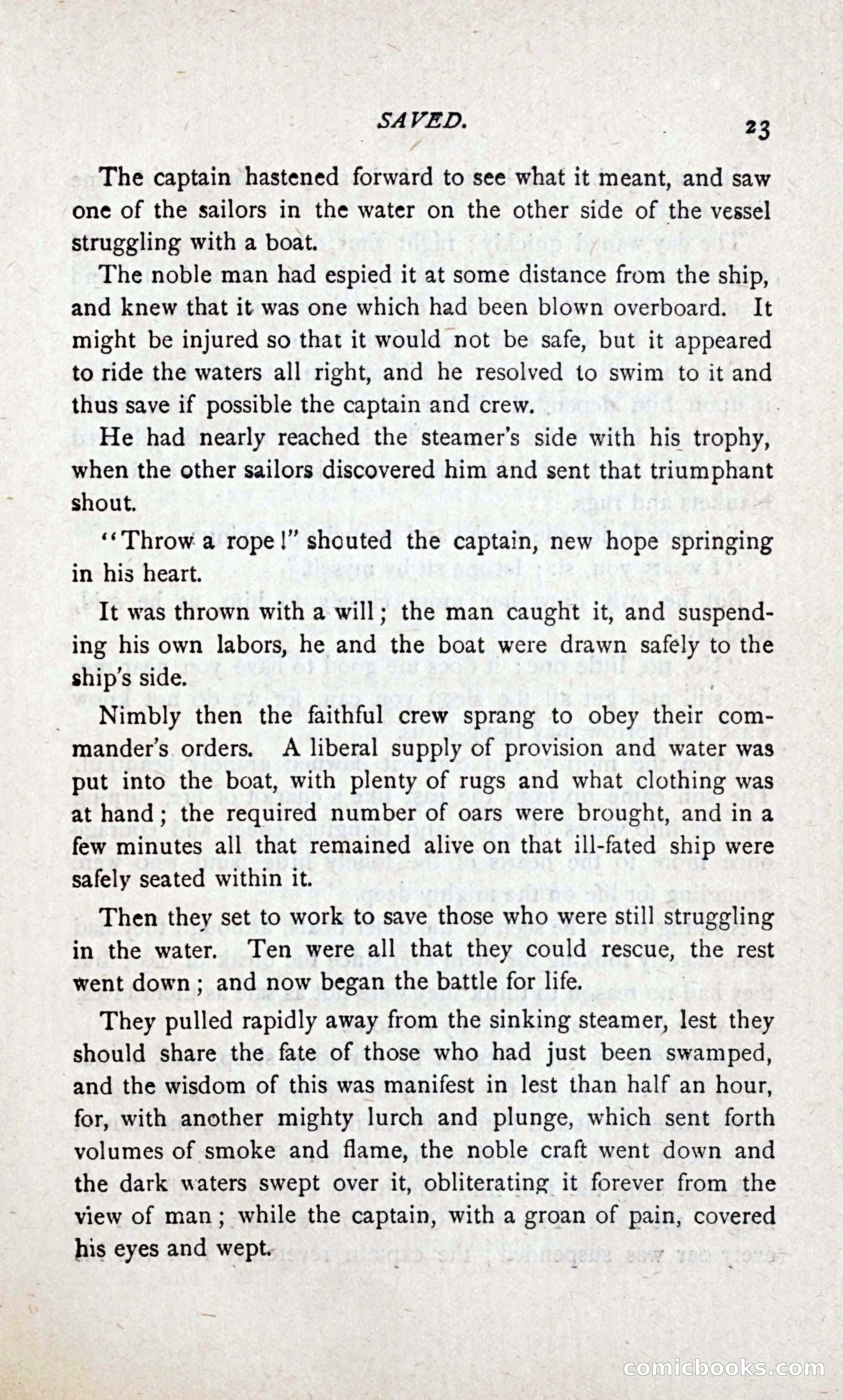 SAVED. 23

The captain hastened forward to see what it meant, and saw one of the sailors in the water on the other side of the vessel struggling with a boat.

The noble man had espied it at some distance from the ship, and knew that it was one which had been blown overboard. It might be injured so that it would not be safe, but it appeared to ride the waters all right, and he resolved to swim to it and thus save if possible the captain and crew.

He had nearly reached the steamer's side with his trophy, when the other sailors discovered him and sent that triumphant shout.

"Throw a rope!" shouted the captain, new hope springing in his heart.

It was thrown with a will; the man caught it, and suspending his own labors, he and the boat were drawn safely to the ship's side.

Nimbly then the faithful crew sprang to obey their commander's orders. A liberal supply of provision and water was put into the boat, with plenty of rugs and what clothing was at hand; the required number of oars were brought, and in a few minutes all that remained alive on that ill-fated ship were safely seated within it.

Then they set to work to save those who were still struggling in the water. Ten were all that they could rescue, the rest went down; and now began the battle for life.

They pulled rapidly away from the sinking steamer, lest they should share the fate of those who had just been swamped, and the wisdom of this was manifest in lest than half an hour, for, with another mighty lurch and plunge, which sent forth volumes of smoke and flame, the noble craft went down and the dark waters swept over it, obliterating it forever from the view of man; while the captain, with a groan of pain, covered his eyes and wept.

comicbooks.com